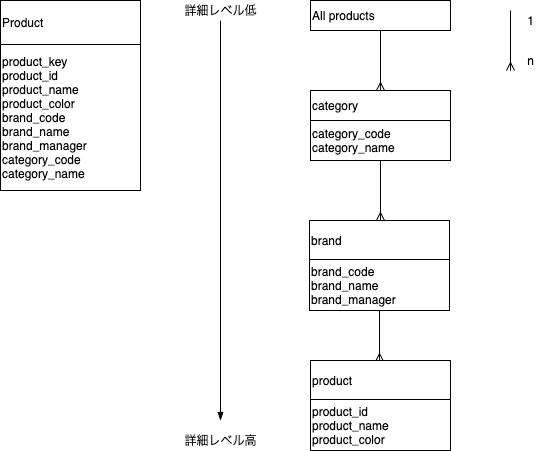 Product

product_key
product_id
product_name
product_color
brand_code
brand_name
brand_manager
category_code
category_name

詳細レベル低

詳細レベル高

All products

category

category_code
category_name

brand

brand_code
brand_name
brand_manager

product

product_id
product_name
product_color

1

n